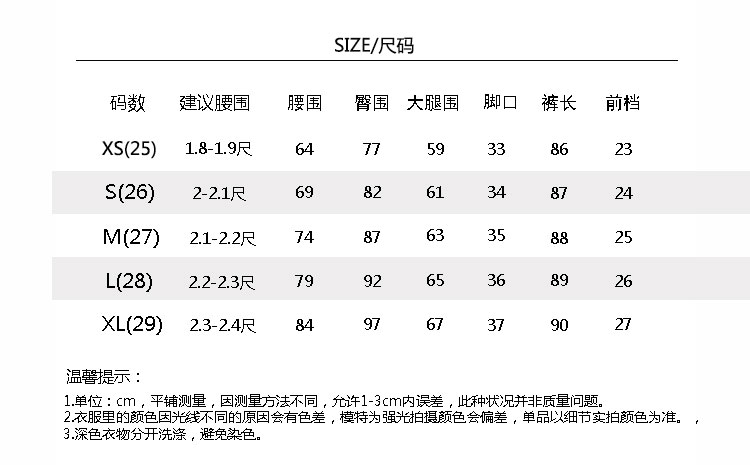 SIZE/尺码

| 码数 | 建议腰围 | 腰围 | 臀围 | 大腿围 | 脚口 | 裤长 | 前档 |
|---|---|---|---|---|---|---|---|
| XS(25) | 1.8-1.9尺 | 64 | 77 | 59 | 33 | 86 | 23 |
| S(26) | 2-2.1尺 | 69 | 82 | 61 | 34 | 87 | 24 |
| M(27) | 2.1-2.2尺 | 74 | 87 | 63 | 35 | 88 | 25 |
| L(28) | 2.2-2.3尺 | 79 | 92 | 65 | 36 | 89 | 26 |
| XL(29) | 2.3-2.4尺 | 84 | 97 | 67 | 37 | 90 | 27 |

温馨提示：

1.单位：cm，平铺测量，因测量方法不同，允许1-3cm内误差，此种状况并非质量问题。
2.衣服里的颜色因光线不同的原因会有色差，模特为强光拍摄颜色会偏差，单品以细节实拍颜色为准。，
3.深色衣物分开洗涤，避免染色。